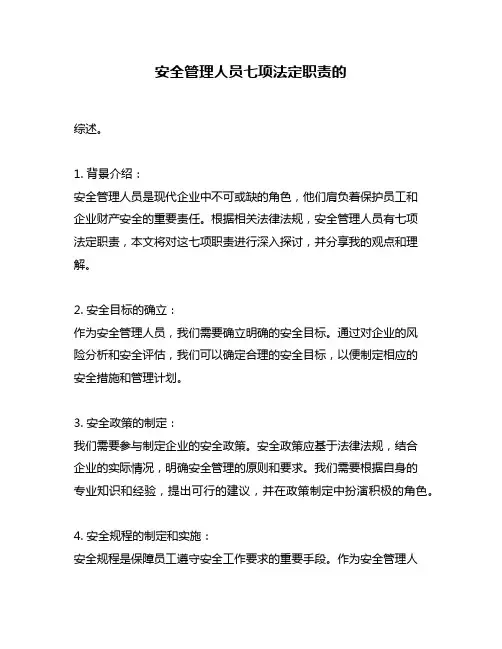 安全管理人员七项法定职责的

综述。

1. 背景介绍：
安全管理人员是现代企业中不可或缺的角色，他们肩负着保护员工和企业财产安全的重要责任。根据相关法律法规，安全管理人员有七项法定职责，本文将对这七项职责进行深入探讨，并分享我的观点和理解。

2. 安全目标的确立：
作为安全管理人员，我们需要确立明确的安全目标。通过对企业的风险分析和安全评估，我们可以确定合理的安全目标，以便制定相应的安全措施和管理计划。

3. 安全政策的制定：
我们需要参与制定企业的安全政策。安全政策应基于法律法规，结合企业的实际情况，明确安全管理的原则和要求。我们需要根据自身的专业知识和经验，提出可行的建议，并在政策制定中扮演积极的角色。

4. 安全规程的制定和实施：
安全规程是保障员工遵守安全工作要求的重要手段。作为安全管理人